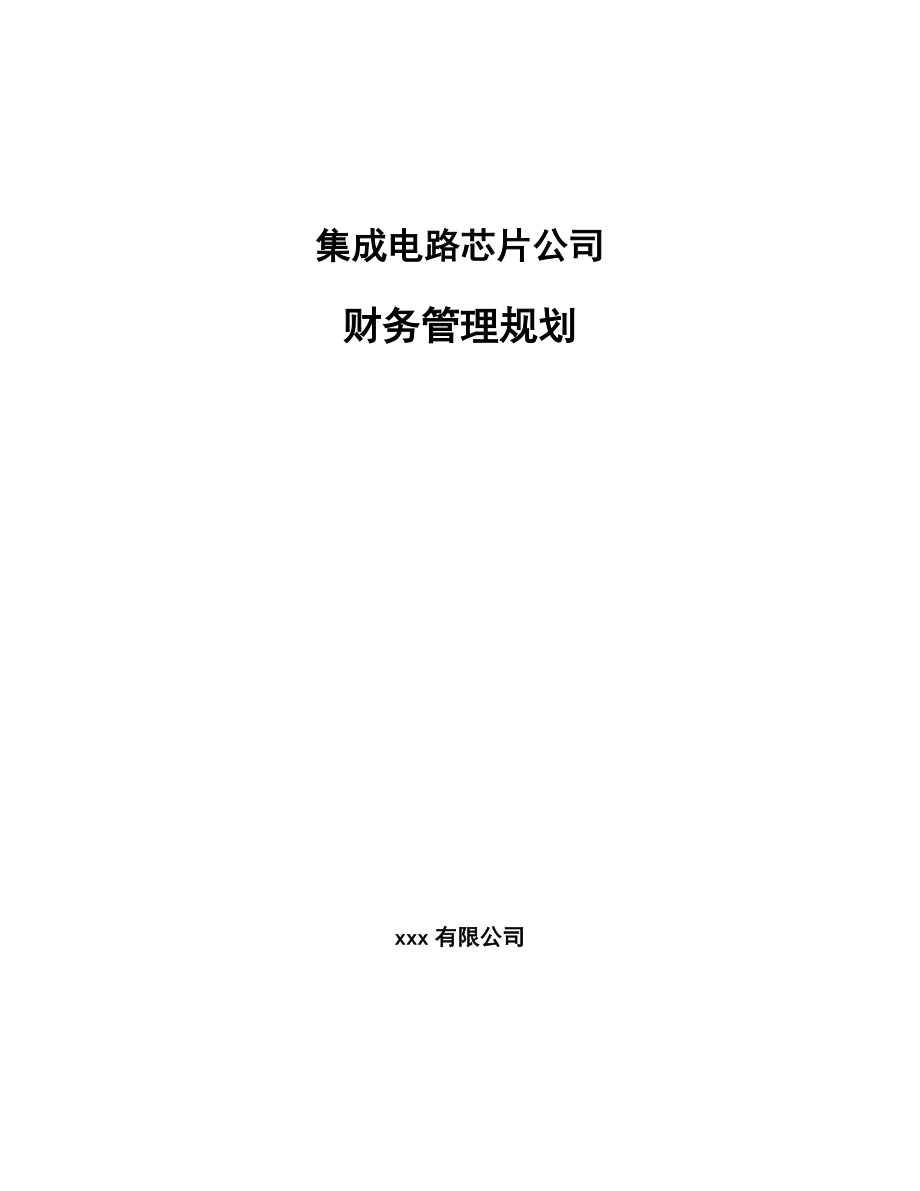 集成电路芯片公司

财务管理规划

xxx 有限公司